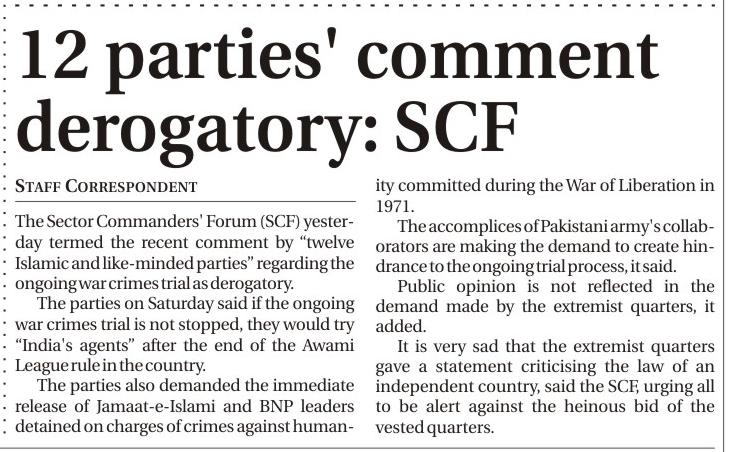 12 parties' comment derogatory: SCF

STAFF CORRESPONDENT

The Sector Commanders' Forum (SCF) yesterday termed the recent comment by "twelve Islamic and like-minded parties" regarding the ongoing war crimes trial as derogatory.

The parties on Saturday said if the ongoing war crimes trial is not stopped, they would try "India's agents" after the end of the Awami League rule in the country.

The parties also demanded the immediate release of Jamaat-e-Islami and BNP leaders detained on charges of crimes against humanity committed during the War of Liberation in 1971.

The accomplices of Pakistani army's collaborators are making the demand to create hindrance to the ongoing trial process, it said.

Public opinion is not reflected in the demand made by the extremist quarters, it added.

It is very sad that the extremist quarters gave a statement criticising the law of an independent country, said the SCF, urging all to be alert against the heinous bid of the vested quarters.